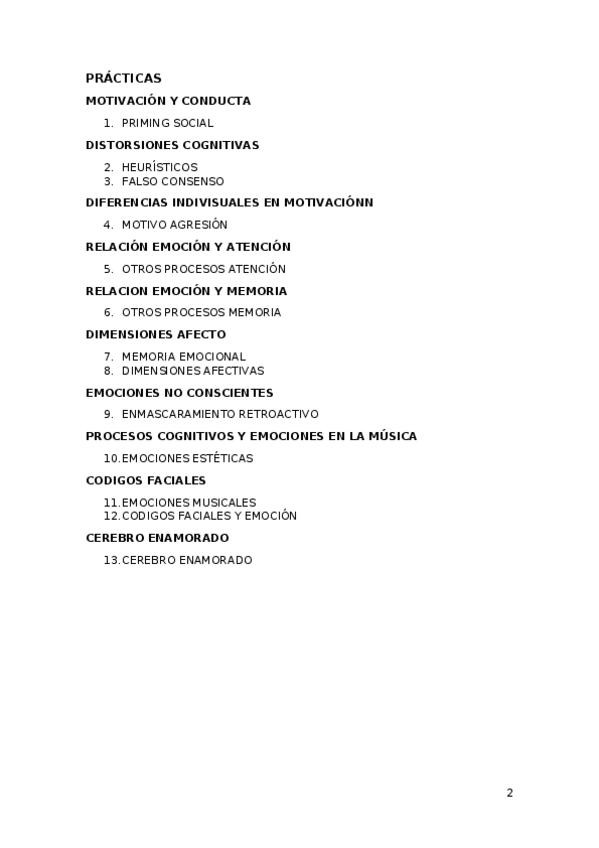 PRÁCTICAS

MOTIVACIÓN Y CONDUCTA

1. PRIMING SOCIAL

DISTORSIONES COGNITIVAS

2. HEURÍSTICOS
3. FALSO CONSENSO

DIFERENCIAS INDIVISUALES EN MOTIVACIÓNN

4. MOTIVO AGRESIÓN

RELACIÓN EMOCIÓN Y ATENCIÓN

5. OTROS PROCESOS ATENCIÓN

RELACION EMOCIÓN Y MEMORIA

6. OTROS PROCESOS MEMORIA

DIMENSIONES AFECTO

7. MEMORIA EMOCIONAL
8. DIMENSIONES AFECTIVAS

EMOCIONES NO CONSCIENTES

9. ENMASCARAMIENTO RETROACTIVO

PROCESOS COGNITIVOS Y EMOCIONES EN LA MÚSICA

10. EMOCIONES ESTÉTICAS

CODIGOS FACIALES

11. EMOCIONES MUSICALES
12. CODIGOS FACIALES Y EMOCIÓN

CEREBRO ENAMORADO

13. CEREBRO ENAMORADO

2